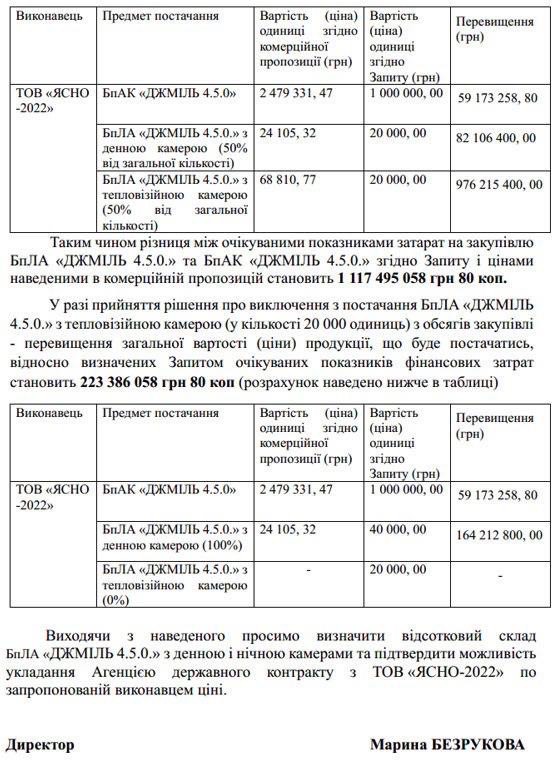 | Виконавець | Предмет постачання | Вартість (ціна) одиниці згідно комерційної пропозиції (грн) | Вартість (ціна) одиниці згідно Запиту (грн) | Перевищення (грн) |
|---|---|---|---|---|
| ТОВ «ЯСНО -2022» | БпАК «ДЖМІЛЬ 4.5.0» | 2 479 331, 47 | 1 000 000, 00 | 59 173 258, 80 |
| | БпЛА «ДЖМІЛЬ 4.5.0.» з денною камерою (50% від загальної кількості) | 24 105, 32 | 20 000, 00 | 82 106 400, 00 |
| | БпЛА «ДЖМІЛЬ 4.5.0.» з тепловізійною камерою (50% від загальної кількості) | 68 810, 77 | 20 000, 00 | 976 215 400, 00 |

Таким чином різниця між очікуваними показниками затрат на закупівлю БпЛА «ДЖМІЛЬ 4.5.0.» та БпАК «ДЖМІЛЬ 4.5.0.» згідно Запиту і цінами наведеними в комерційній пропозицій становить **1 117 495 058 грн 80 коп.**

У разі прийняття рішення про виключення з постачання БпЛА «ДЖМІЛЬ 4.5.0.» з тепловізійною камерою (у кількості 20 000 одиниць) з обсягів закупівлі - перевищення загальної вартості (ціни) продукції, що буде постачатись, відносно визначених Запитом очікуваних показників фінансових затрат становить **223 386 058 грн 80 коп** (розрахунок наведено нижче в таблиці)

| Виконавець | Предмет постачання | Вартість (ціна) одиниці згідно комерційної пропозиції (грн) | Вартість (ціна) одиниці згідно Запиту (грн) | Перевищення (грн) |
|---|---|---|---|---|
| ТОВ «ЯСНО -2022» | БпАК «ДЖМІЛЬ 4.5.0» | 2 479 331, 47 | 1 000 000, 00 | 59 173 258, 80 |
| | БпЛА «ДЖМІЛЬ 4.5.0.» з денною камерою (100%) | 24 105, 32 | 40 000, 00 | 164 212 800, 00 |
| | БпЛА «ДЖМІЛЬ 4.5.0.» з тепловізійною камерою (0%) | - | 20 000, 00 | - |

Виходячи з наведеного просимо визначити відсотковий склад БпЛА «ДЖМІЛЬ 4.5.0.» з денною і нічною камерами та підтвердити можливість укладання Агенцією державного контракту з ТОВ «ЯСНО-2022» по запропонованій виконавцем ціні.

**Директор** **Марина БЕЗРУКОВА**